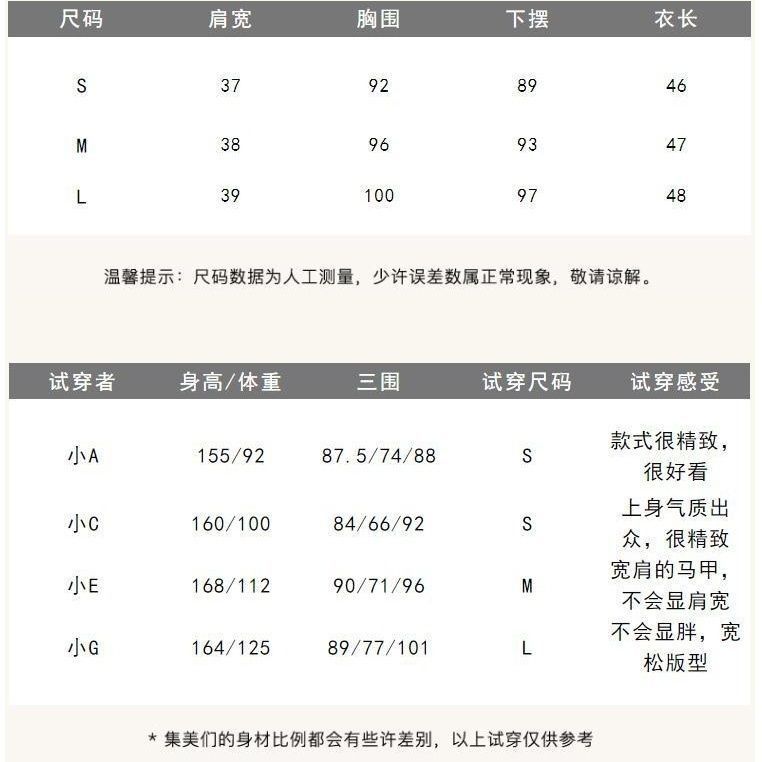 | 尺码 | 肩宽 | 胸围 | 下摆 | 衣长 |
|---|---|---|---|---|
| S | 37 | 92 | 89 | 46 |
| M | 38 | 96 | 93 | 47 |
| L | 39 | 100 | 97 | 48 |

温馨提示：尺码数据为人工测量，少许误差数属正常现象，敬请谅解。

| 试穿者 | 身高/体重 | 三围 | 试穿尺码 | 试穿感受 |
|---|---|---|---|---|
| 小A | 155/92 | 87.5/74/88 | S | 款式很精致，很好看 |
| 小C | 160/100 | 84/66/92 | S | 上身气质出众，很精致 |
| 小E | 168/112 | 90/71/96 | M | 宽肩的马甲，不会显肩宽 |
| 小G | 164/125 | 89/77/101 | L | 不会显胖，宽松版型 |

* 集美们的身材比例都会有些许差别，以上试穿仅供参考